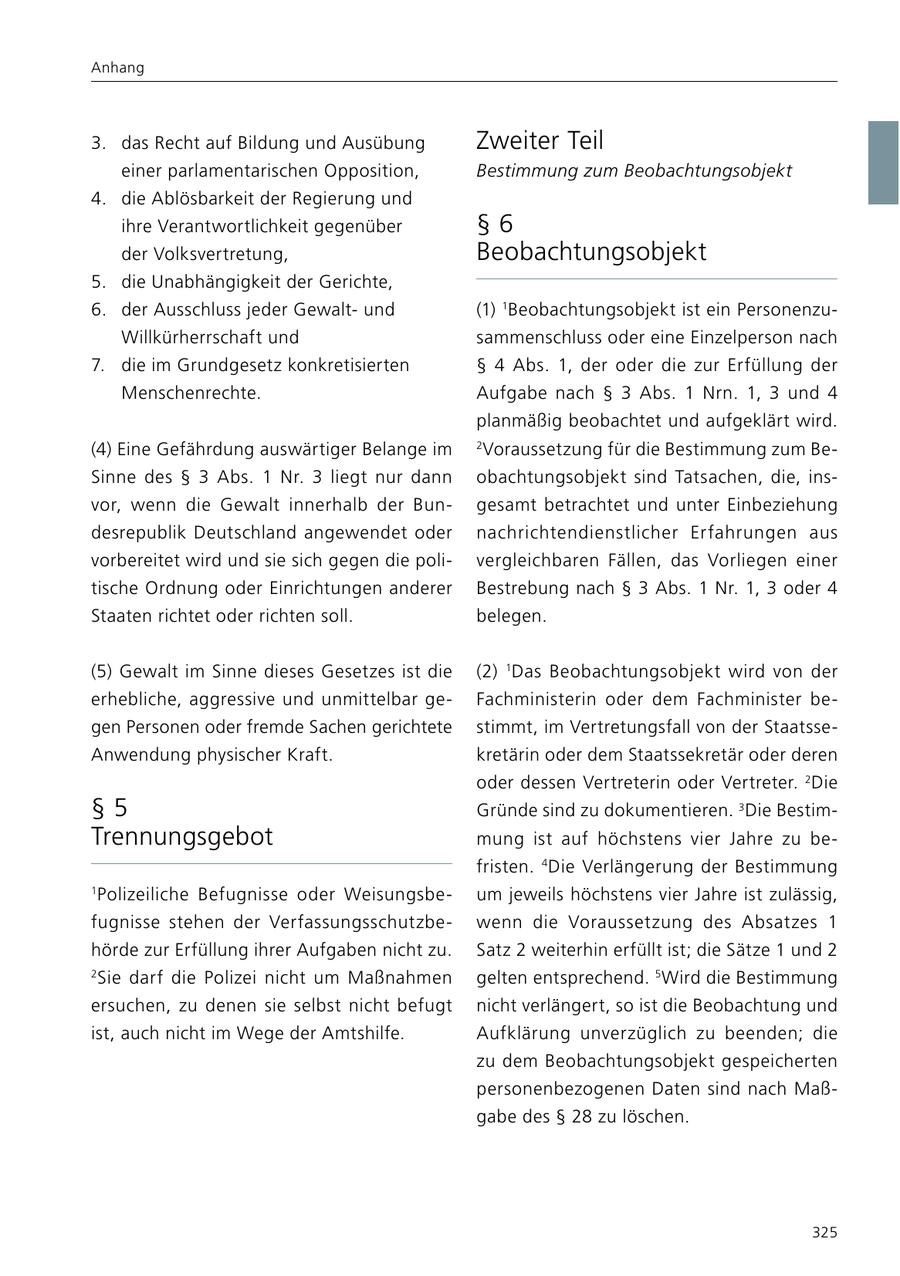 Anhang

3. das Recht auf Bildung und Ausübung einer parlamentarischen Opposition,
4. die Ablösbarkeit der Regierung und ihre Verantwortlichkeit gegenüber der Volksvertretung,
5. die Unabhängigkeit der Gerichte,
6. der Ausschluss jeder Gewalt- und Willkürherrschaft und
7. die im Grundgesetz konkretisierten Menschenrechte.

(4) Eine Gefährdung auswärtiger Belange im Sinne des § 3 Abs. 1 Nr. 3 liegt nur dann vor, wenn die Gewalt innerhalb der Bundesrepublik Deutschland angewendet oder vorbereitet wird und sie sich gegen die politische Ordnung oder Einrichtungen anderer Staaten richtet oder richten soll.

(5) Gewalt im Sinne dieses Gesetzes ist die erhebliche, aggressive und unmittelbar gegen Personen oder fremde Sachen gerichtete Anwendung physischer Kraft.

§ 5
Trennungsgebot

$^1$Polizeiliche Befugnisse oder Weisungsbefugnisse stehen der Verfassungsschutzbehörde zur Erfüllung ihrer Aufgaben nicht zu. $^2$Sie darf die Polizei nicht um Maßnahmen ersuchen, zu denen sie selbst nicht befugt ist, auch nicht im Wege der Amtshilfe.

Zweiter Teil
Bestimmung zum Beobachtungsobjekt

§ 6
Beobachtungsobjekt

(1) $^1$Beobachtungsobjekt ist ein Personenzusammenschluss oder eine Einzelperson nach § 4 Abs. 1, der oder die zur Erfüllung der Aufgabe nach § 3 Abs. 1 Nrn. 1, 3 und 4 planmäßig beobachtet und aufgeklärt wird. $^2$Voraussetzung für die Bestimmung zum Beobachtungsobjekt sind Tatsachen, die, insgesamt betrachtet und unter Einbeziehung nachrichtendienstlicher Erfahrungen aus vergleichbaren Fällen, das Vorliegen einer Bestrebung nach § 3 Abs. 1 Nr. 1, 3 oder 4 belegen.

(2) $^1$Das Beobachtungsobjekt wird von der Fachministerin oder dem Fachminister bestimmt, im Vertretungsfall von der Staatssekretärin oder dem Staatssekretär oder deren oder dessen Vertreterin oder Vertreter. $^2$Die Gründe sind zu dokumentieren. $^3$Die Bestimmung ist auf höchstens vier Jahre zu befristen. $^4$Die Verlängerung der Bestimmung um jeweils höchstens vier Jahre ist zulässig, wenn die Voraussetzung des Absatzes 1 Satz 2 weiterhin erfüllt ist; die Sätze 1 und 2 gelten entsprechend. $^5$Wird die Bestimmung nicht verlängert, so ist die Beobachtung und Aufklärung unverzüglich zu beenden; die zu dem Beobachtungsobjekt gespeicherten personenbezogenen Daten sind nach Maßgabe des § 28 zu löschen.

325